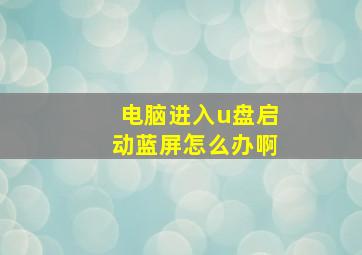 电脑进入u盘启动蓝屏怎么办啊